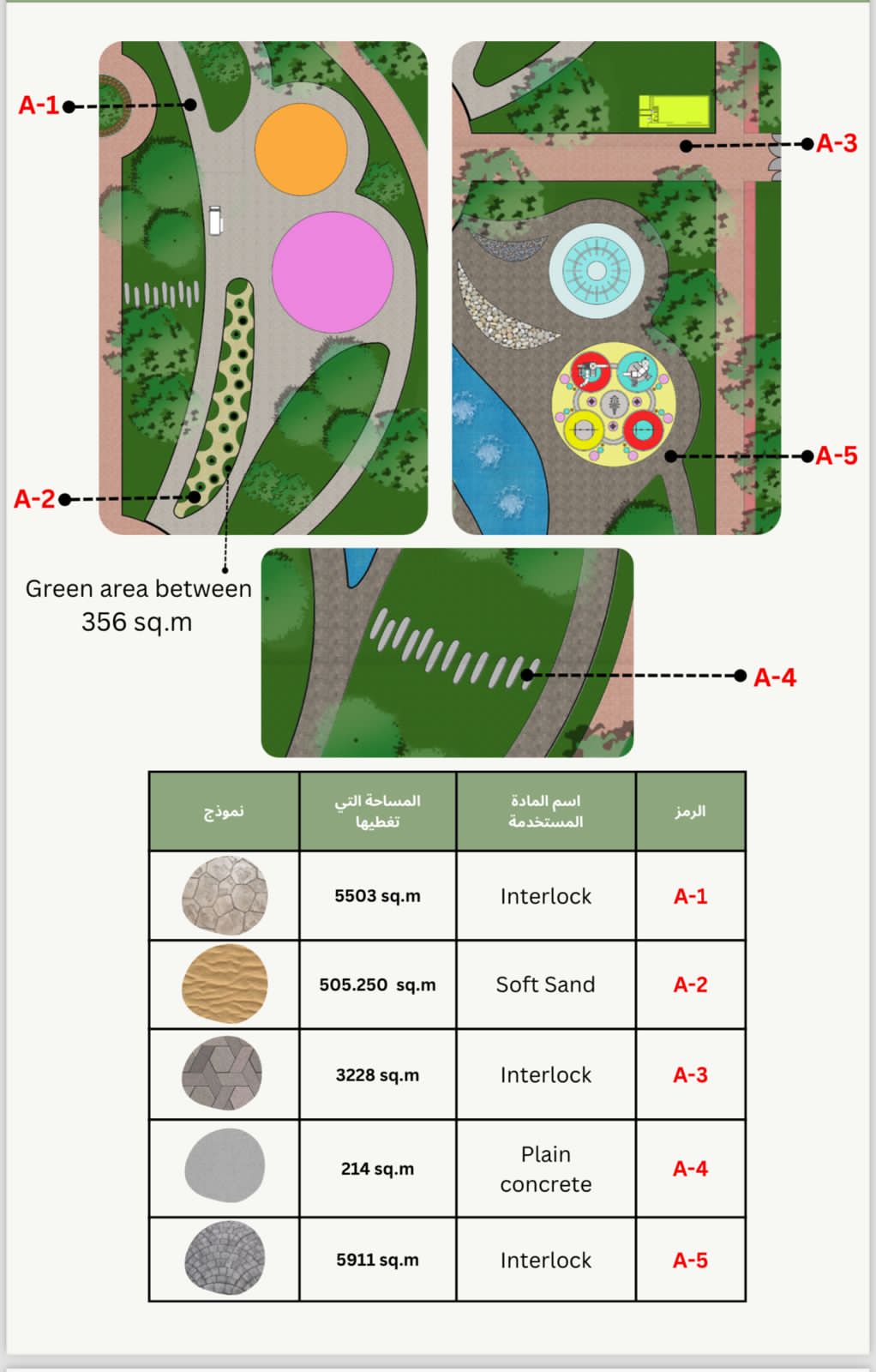 A-1

A-3

A-5

A-2

Green area between 356 sq.m

A-4

| نموذج | المساحة التي تغطيها | اسم المادة المستخدمة | الرمز |
|---|---|---|---|
| | 5503 sq.m | Interlock | A-1 |
| | 505.250 sq.m | Soft Sand | A-2 |
| | 3228 sq.m | Interlock | A-3 |
| | 214 sq.m | Plain concrete | A-4 |
| | 5911 sq.m | Interlock | A-5 |